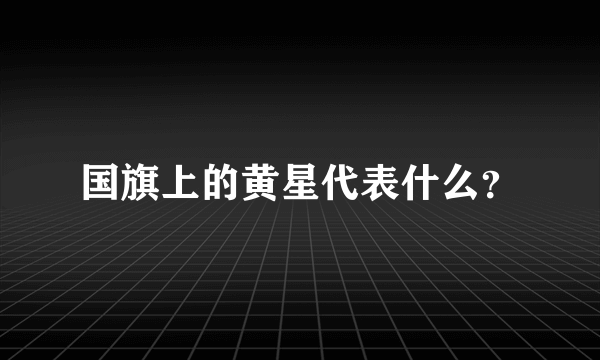 国旗上的黄星代表什么?